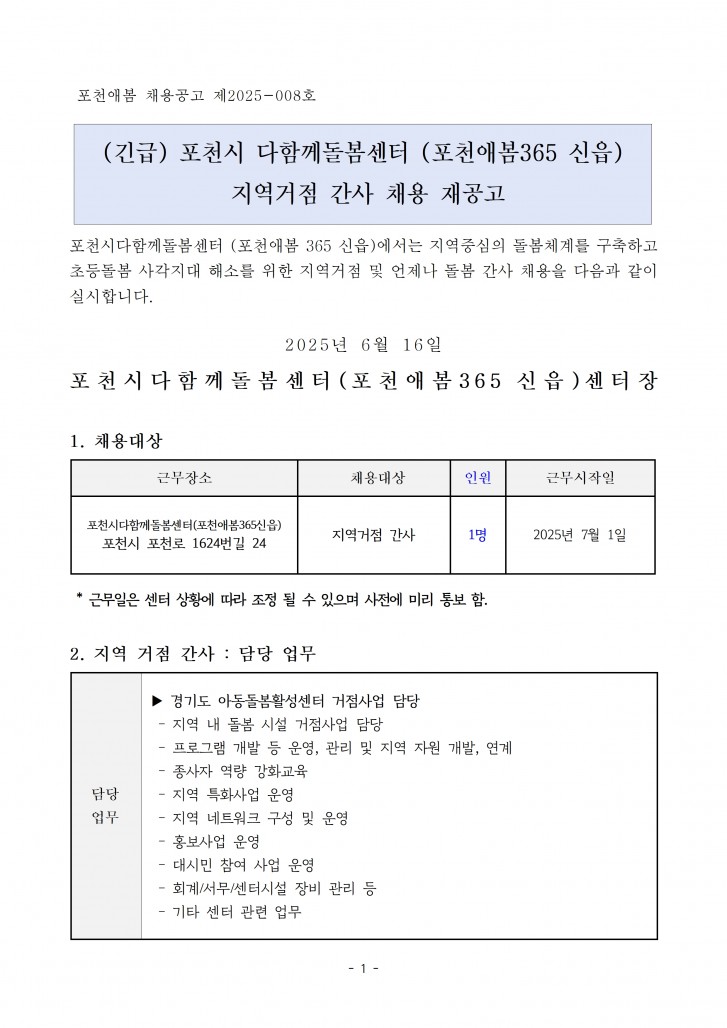 포천애봄 채용공고 제2025-008호

(긴급) 포천시 다함께돌봄센터 (포천애봄365 신읍)
지역거점 간사 채용 재공고

포천시다함께돌봄센터 (포천애봄 365 신읍)에서는 지역중심의 돌봄체계를 구축하고 초등돌봄 사각지대 해소를 위한 지역거점 및 언제나 돌봄 간사 채용을 다음과 같이 실시합니다.

2025년 6월 16일

포천시다함께돌봄센터(포천애봄365 신읍)센터장

1. 채용대상

| 근무장소 | 채용대상 | 인원 | 근무시작일 |
|---|---|---|---|
| 포천시다함께돌봄센터(포천애봄365신읍) 포천시 포천로 1624번길 24 | 지역거점 간사 | 1명 | 2025년 7월 1일 |

* 근무일은 센터 상황에 따라 조정 될 수 있으며 사전에 미리 통보 함.

2. 지역 거점 간사 : 담당 업무

| 담당 업무 | ▶ 경기도 아동돌봄활성센터 거점사업 담당<br>- 지역 내 돌봄 시설 거점사업 담당<br>- 프로그램 개발 등 운영, 관리 및 지역 자원 개발, 연계<br>- 종사자 역량 강화교육<br>- 지역 특화사업 운영<br>- 지역 네트워크 구성 및 운영<br>- 홍보사업 운영<br>- 대시민 참여 사업 운영<br>- 회계/서무/센터시설 장비 관리 등<br>- 기타 센터 관련 업무 |
|---|---|

- 1 -